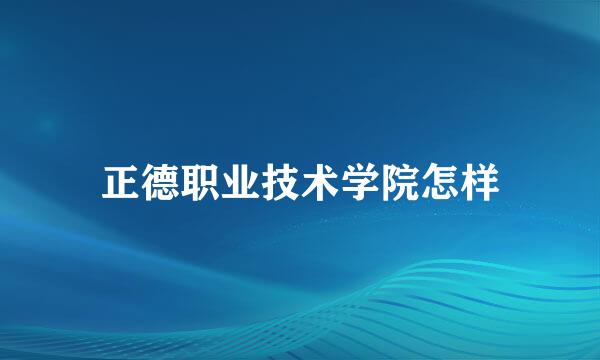 正德职业技术学院怎样